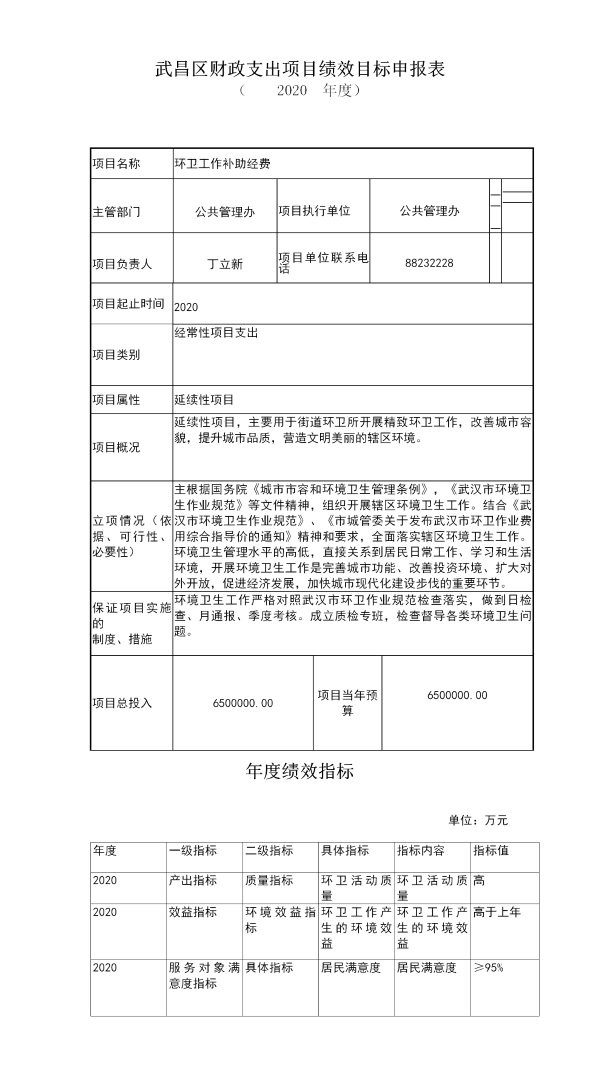 武昌区财政支出项目绩效目标申报表
（　　2020　年度）

| 项目名称 | 环卫工作补助经费 | | |
|---|---|---|---|
| 主管部门 | 公共管理办 | 项目执行单位 | 公共管理办 |
| 项目负责人 | 丁立新 | 项目单位联系电话 | 88232228 |
| 项目起止时间 | 2020 | | |
| 项目类别 | 经常性项目支出 | | |
| 项目属性 | 延续性项目 | | |
| 项目概况 | 延续性项目，主要用于街道环卫所开展精致环卫工作，改善城市容貌，提升城市品质，营造文明美丽的辖区环境。 | | |
| 立项情况（依据、可行性、必要性） | 主根据国务院《城市市容和环境卫生管理条例》，《武汉市环境卫生作业规范》等文件精神，组织开展辖区环境卫生工作。结合《武汉市环境卫生作业规范》、《市城管委关于发布武汉市环卫作业费用综合指导价的通知》精神和要求，全面落实辖区环境卫生工作。环境卫生管理水平的高低，直接关系到居民日常工作、学习和生活环境，开展环境卫生工作是完善城市功能、改善投资环境、扩大对外开放，促进经济发展，加快城市现代化建设步伐的重要环节。 | | |
| 保证项目实施的制度、措施 | 环境卫生工作严格对照武汉市环卫作业规范检查落实，做到日检查、月通报、季度考核。成立质检专班，检查督导各类环境卫生问题。 | | |
| 项目总投入 | 6500000.00 | 项目当年预算 | 6500000.00 |

年度绩效指标

单位：万元

| 年度 | 一级指标 | 二级指标 | 具体指标 | 指标内容 | 指标值 |
|---|---|---|---|---|---|
| 2020 | 产出指标 | 质量指标 | 环卫活动质量 | 环卫活动质量 | 高 |
| 2020 | 效益指标 | 环境效益指标 | 环卫工作产生的环境效益 | 环卫工作产生的环境效益 | 高于上年 |
| 2020 | 服务对象满意度指标 | 具体指标 | 居民满意度 | 居民满意度 | ≥95% |